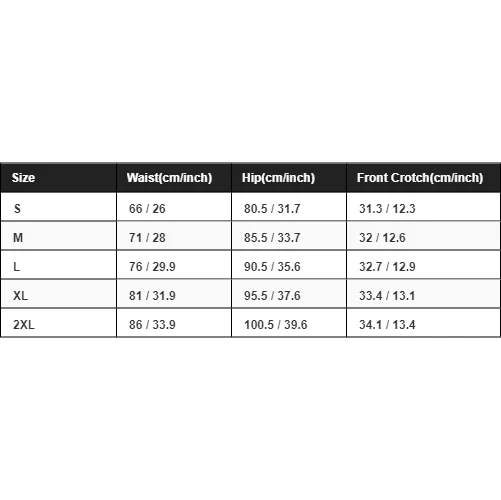 | Size | Waist(cm/inch) | Hip(cm/inch) | Front Crotch(cm/inch) |
|---|---|---|---|
| S | 66 / 26 | 80.5 / 31.7 | 31.3 / 12.3 |
| M | 71 / 28 | 85.5 / 33.7 | 32 / 12.6 |
| L | 76 / 29.9 | 90.5 / 35.6 | 32.7 / 12.9 |
| XL | 81 / 31.9 | 95.5 / 37.6 | 33.4 / 13.1 |
| 2XL | 86 / 33.9 | 100.5 / 39.6 | 34.1 / 13.4 |